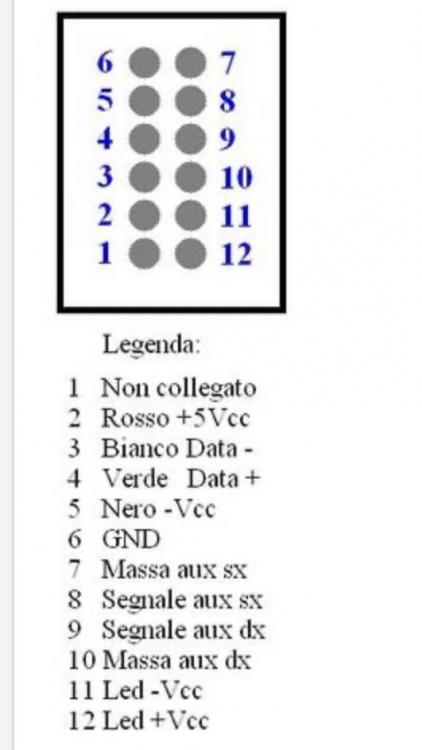 6 7
5 8
4 9
3 10
2 11
1 12

Legenda:

1 Non collegato
2 Rosso +5Vcc
3 Bianco Data -
4 Verde Data +
5 Nero -Vcc
6 GND
7 Massa aux sx
8 Segnale aux sx
9 Segnale aux dx
10 Massa aux dx
11 Led -Vcc
12 Led +Vcc